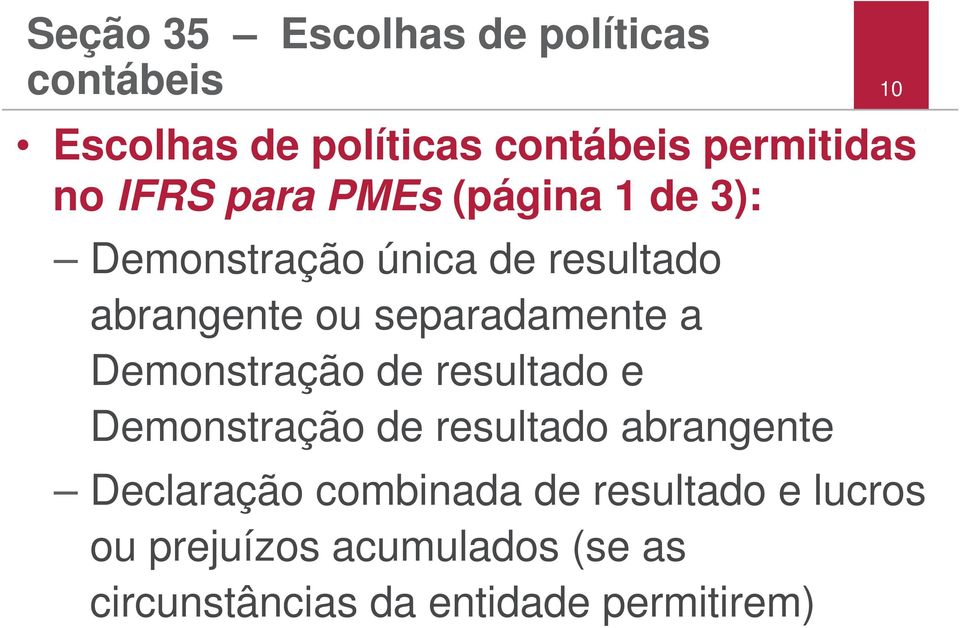 Seção 35 – Escolhas de políticas contábeis

10

• Escolhas de políticas contábeis permitidas no IFRS para PMEs (página 1 de 3):

– Demonstração única de resultado abrangente ou separadamente a Demonstração de resultado e Demonstração de resultado abrangente

– Declaração combinada de resultado e lucros ou prejuízos acumulados (se as circunstâncias da entidade permitirem)